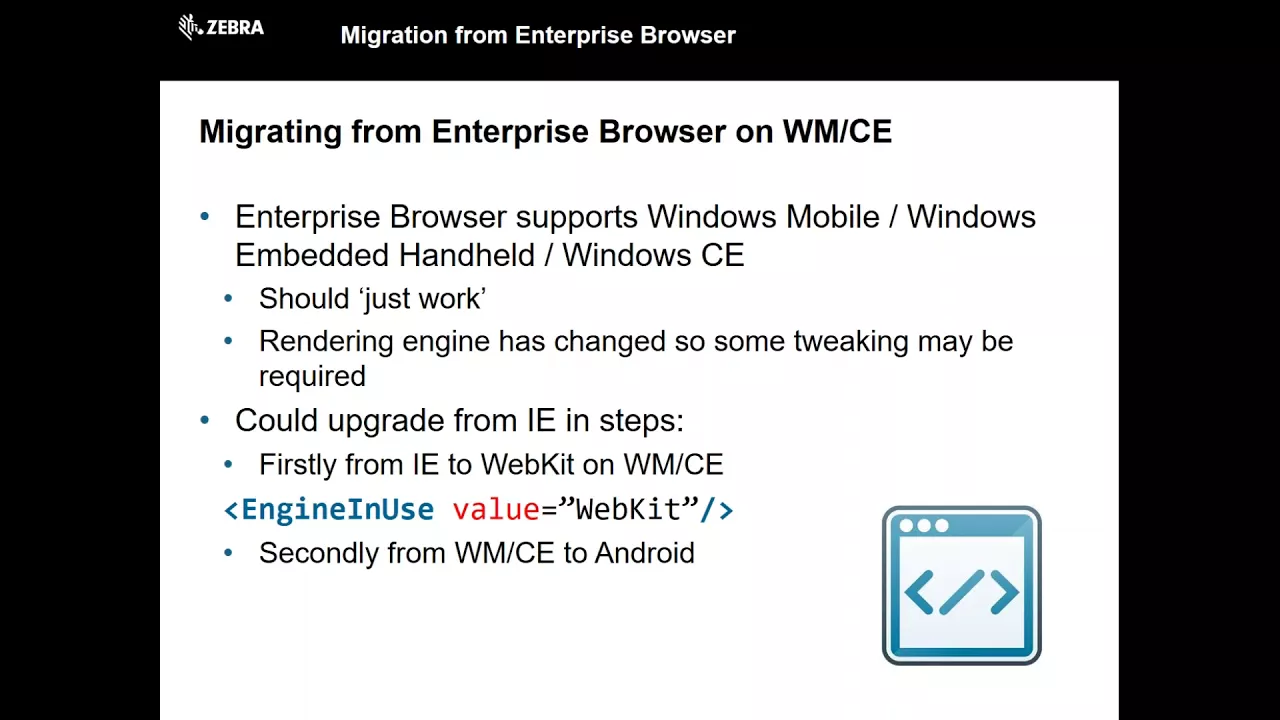 ZEBRA

Migration from Enterprise Browser

Migrating from Enterprise Browser on WM/CE

• Enterprise Browser supports Windows Mobile / Windows Embedded Handheld / Windows CE
  • Should ‘just work’
  • Rendering engine has changed so some tweaking may be required
• Could upgrade from IE in steps:
  • Firstly from IE to WebKit on WM/CE
<EngineInUse value=”WebKit”/>
  • Secondly from WM/CE to Android